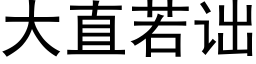 大直若诎